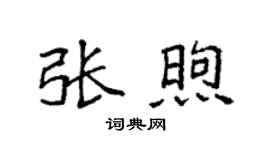 张煦

词典网